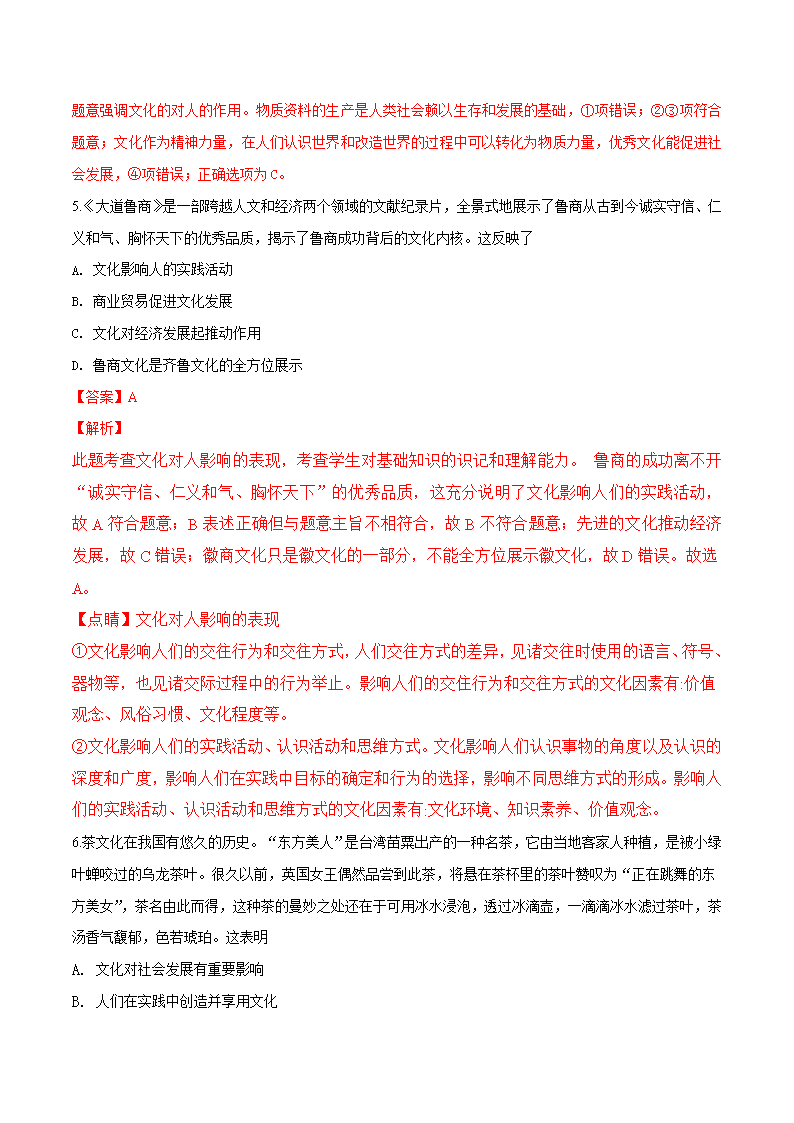 题意强调文化的对人的作用。物质资料的生产是人类社会赖以生存和发展的基础，①项错误；②③项符合题意；文化作为精神力量，在人们认识世界和改造世界的过程中可以转化为物质力量，优秀文化能促进社会发展，④项错误；正确选项为C。

5.《大道鲁商》是一部跨越人文和经济两个领域的文献纪录片，全景式地展示了鲁商从古到今诚实守信、仁义和气、胸怀天下的优秀品质，揭示了鲁商成功背后的文化内核。这反映了

A. 文化影响人的实践活动

B. 商业贸易促进文化发展

C. 文化对经济发展起推动作用

D. 鲁商文化是齐鲁文化的全方位展示

【答案】A

【解析】

此题考查文化对人影响的表现，考查学生对基础知识的识记和理解能力。 鲁商的成功离不开“诚实守信、仁义和气、胸怀天下”的优秀品质，这充分说明了文化影响人们的实践活动，故A符合题意；B表述正确但与题意主旨不相符合，故B不符合题意；先进的文化推动经济发展，故C错误；徽商文化只是徽文化的一部分，不能全方位展示徽文化，故D错误。故选A。

【点睛】文化对人影响的表现

①文化影响人们的交往行为和交往方式，人们交往方式的差异，见诸交往时使用的语言、符号、器物等，也见诸交际过程中的行为举止。影响人们的交往行为和交往方式的文化因素有:价值观念、风俗习惯、文化程度等。

②文化影响人们的实践活动、认识活动和思维方式。文化影响人们认识事物的角度以及认识的深度和广度，影响人们在实践中目标的确定和行为的选择，影响不同思维方式的形成。影响人们的实践活动、认识活动和思维方式的文化因素有:文化环境、知识素养、价值观念。

6.茶文化在我国有悠久的历史。“东方美人”是台湾苗栗出产的一种名茶，它由当地客家人种植，是被小绿叶蝉咬过的乌龙茶叶。很久以前，英国女王偶然品尝到此茶，将悬在茶杯里的茶叶赞叹为“正在跳舞的东方美女”，茶名由此而得，这种茶的曼妙之处还在于可用冰水浸泡，透过冰滴壶，一滴滴冰水滤过茶叶，茶汤香气馥郁，色若琥珀。这表明

A. 文化对社会发展有重要影响

B. 人们在实践中创造并享用文化